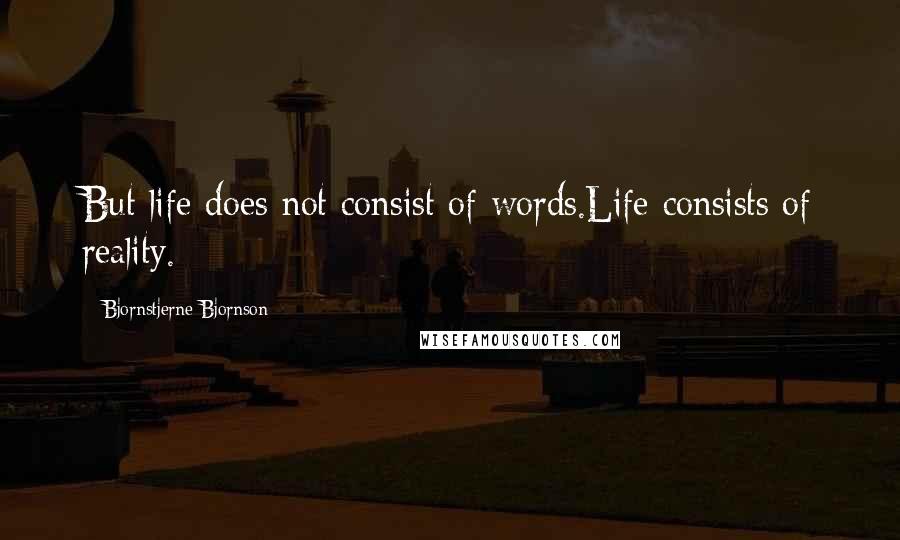 But life does not consist of words.Life consists of reality.

Bjornstjerne Bjornson

WISEFAMOUSQUOTES.COM